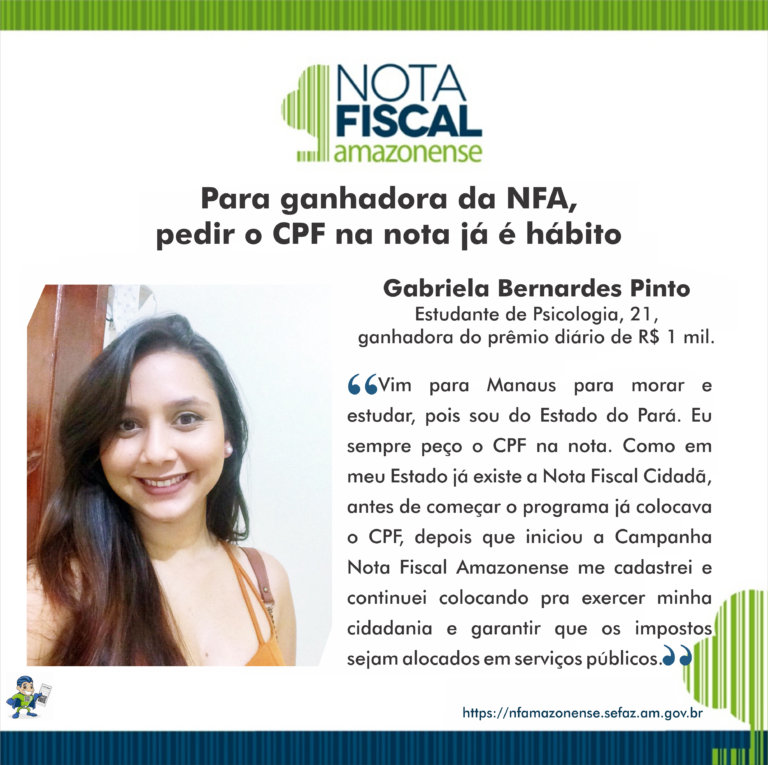 NOTA
FISCAL
amazonense

Para ganhadora da NFA,
pedir o CPF na nota já é hábito

Gabriela Bernardes Pinto
Estudante de Psicologia, 21,
ganhadora do prêmio diário de R$ 1 mil.

"Vim para Manaus para morar e estudar, pois sou do Estado do Pará. Eu sempre peço o CPF na nota. Como em meu Estado já existe a Nota Fiscal Cidadã, antes de começar o programa já colocava o CPF, depois que iniciou a Campanha Nota Fiscal Amazonense me cadastrei e continuei colocando pra exercer minha cidadania e garantir que os impostos sejam alocados em serviços públicos."

https://nfamazonense.sefaz.am.gov.br